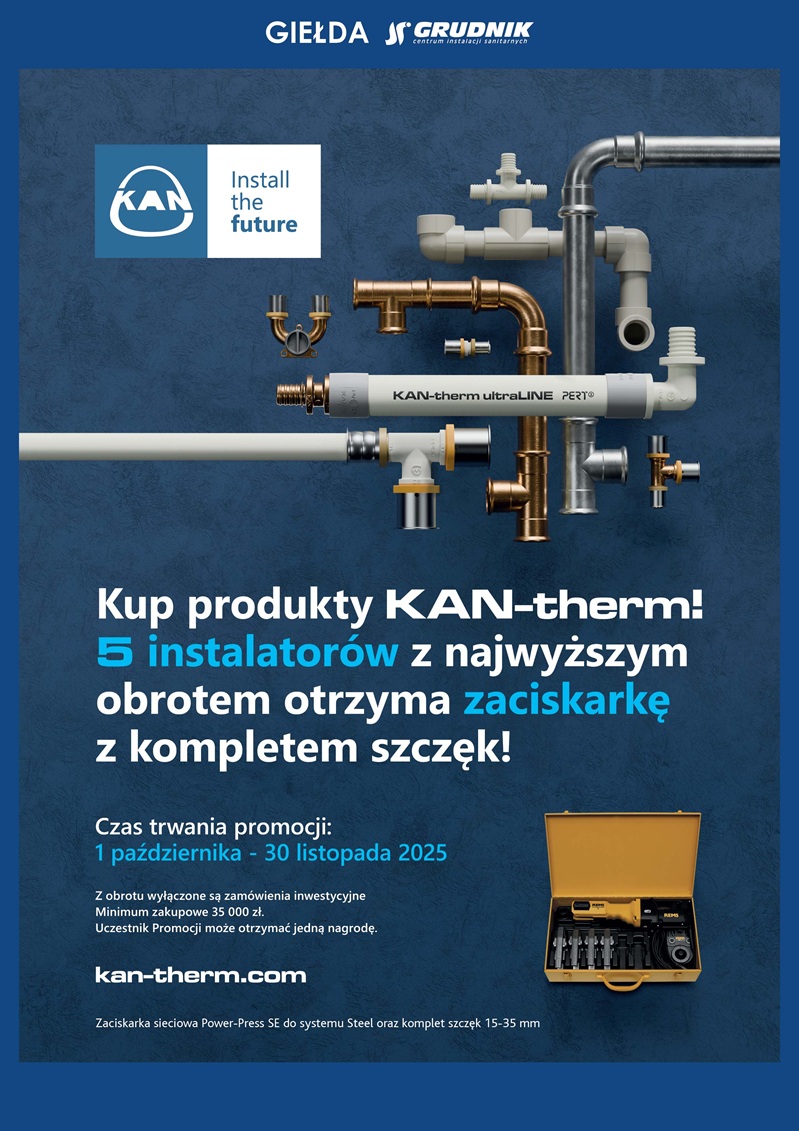 GIEŁDA GRUDNIK centrum instalacji sanitarnych

KAN

Install the future

KAN-therm ultraLINE PERT®

Kup produkty KAN-therm! 5 instalatorów z najwyższym obrotem otrzyma zaciskarkę z kompletem szczęk!

Czas trwania promocji:
1 października - 30 listopada 2025

Z obrotu wyłączone są zamówienia inwestycyjne
Minimum zakupowe 35 000 zł.
Uczestnik Promocji może otrzymać jedną nagrodę.

kan-therm.com

REMS

Zaciskarka sieciowa Power-Press SE do systemu Steel oraz komplet szczęk 15-35 mm